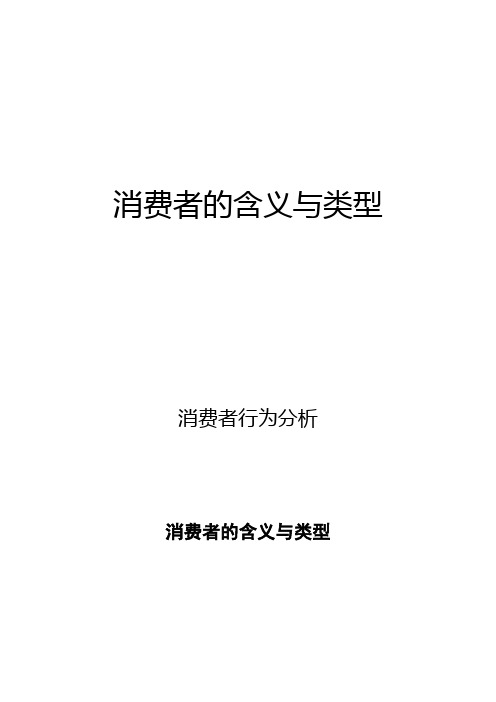 消费者的含义与类型

消费者行为分析

消费者的含义与类型